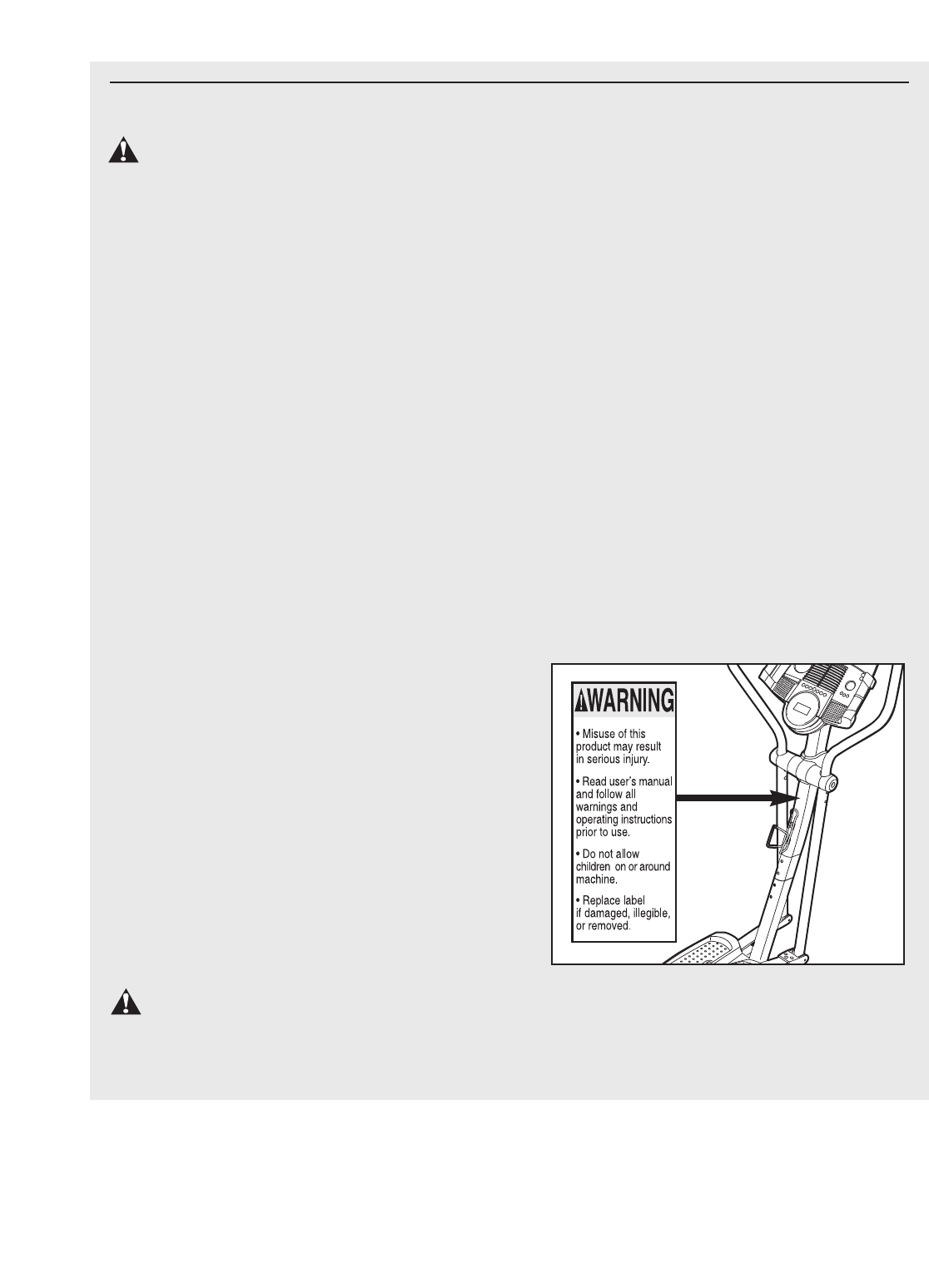 WARNING

• Misuse of this product may result in serious injury.

• Read user's manual and follow all warnings and operating instructions prior to use.

• Do not allow children on or around machine.

• Replace label if damaged, illegible, or removed.